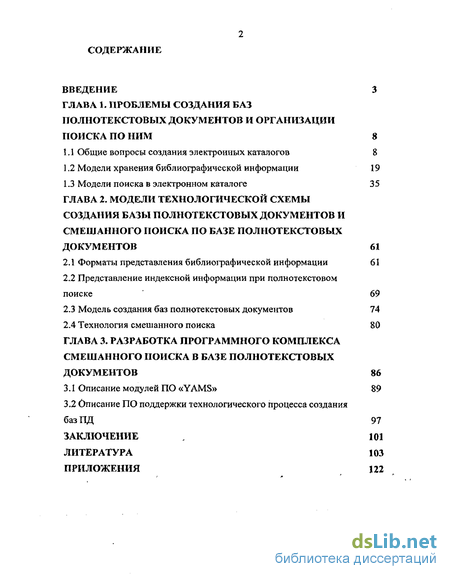 2

СОДЕРЖАНИЕ

ВВЕДЕНИЕ 3

ГЛАВА 1. ПРОБЛЕМЫ СОЗДАНИЯ БАЗ ПОЛНОТЕКСТОВЫХ ДОКУМЕНТОВ И ОРГАНИЗАЦИИ ПОИСКА ПО НИМ 8

1.1 Общие вопросы создания электронных каталогов 8

1.2 Модели хранения библиографической информации 19

1.3 Модели поиска в электронном каталоге 35

ГЛАВА 2. МОДЕЛИ ТЕХНОЛОГИЧЕСКОЙ СХЕМЫ СОЗДАНИЯ БАЗЫ ПОЛНОТЕКСТОВЫХ ДОКУМЕНТОВ И СМЕШАННОГО ПОИСКА ПО БАЗЕ ПОЛНОТЕКСТОВЫХ ДОКУМЕНТОВ 61

2.1 Форматы представления библиографической информации 61

2.2 Представление индексной информации при полнотекстовом поиске 69

2.3 Модель создания баз полнотекстовых документов 74

2.4 Технология смешанного поиска 80

ГЛАВА 3. РАЗРАБОТКА ПРОГРАММНОГО КОМПЛЕКСА СМЕШАННОГО ПОИСКА В БАЗЕ ПОЛНОТЕКСТОВЫХ ДОКУМЕНТОВ 86

3.1 Описание модулей ПО «YAMS» 89

3.2 Описание ПО поддержки технологического процесса создания баз ПД 97

ЗАКЛЮЧЕНИЕ 101

ЛИТЕРАТУРА 103

ПРИЛОЖЕНИЯ 122

dsLib.net
библиотека диссертаций